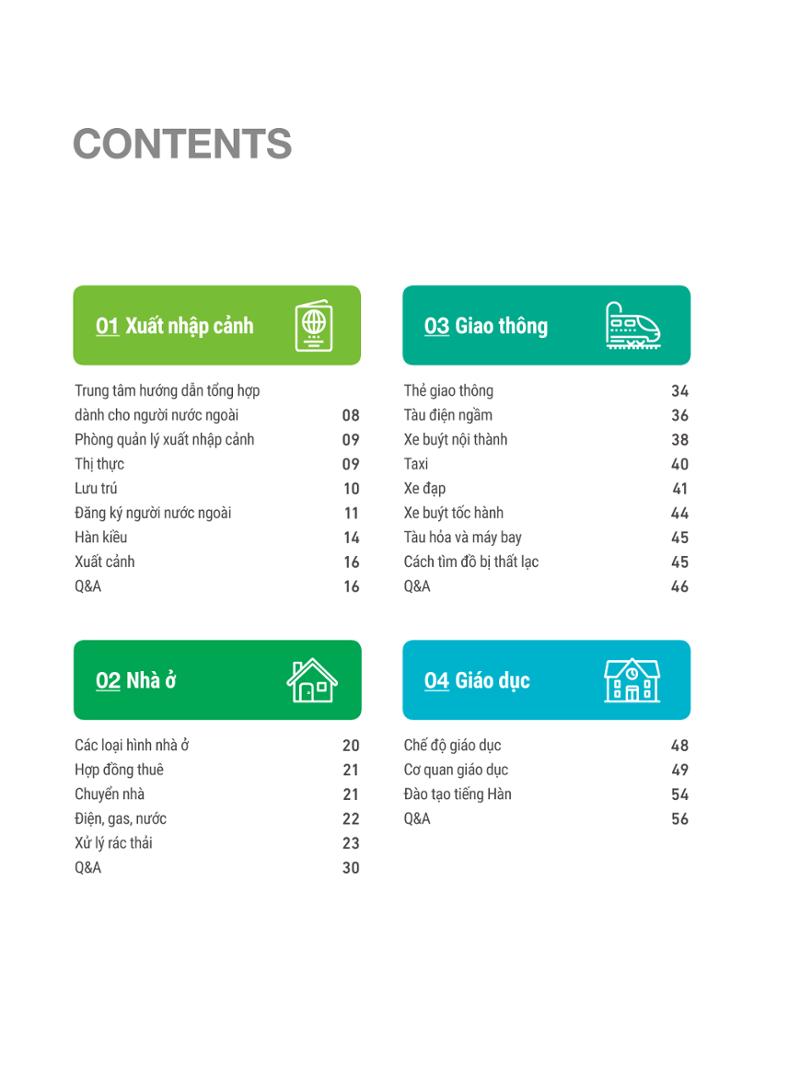 CONTENTS

01 Xuất nhập cảnh

Trung tâm hướng dẫn tổng hợp dành cho người nước ngoài 08
Phòng quản lý xuất nhập cảnh 09
Thị thực 09
Lưu trú 10
Đăng ký người nước ngoài 11
Hàn kiều 14
Xuất cảnh 16
Q&A 16

02 Nhà ở

Các loại hình nhà ở 20
Hợp đồng thuê 21
Chuyển nhà 21
Điện, gas, nước 22
Xử lý rác thải 23
Q&A 30

03 Giao thông

Thẻ giao thông 34
Tàu điện ngầm 36
Xe buýt nội thành 38
Taxi 40
Xe đạp 41
Xe buýt tốc hành 44
Tàu hỏa và máy bay 45
Cách tìm đồ bị thất lạc 45
Q&A 46

04 Giáo dục

Chế độ giáo dục 48
Cơ quan giáo dục 49
Đào tạo tiếng Hàn 54
Q&A 56